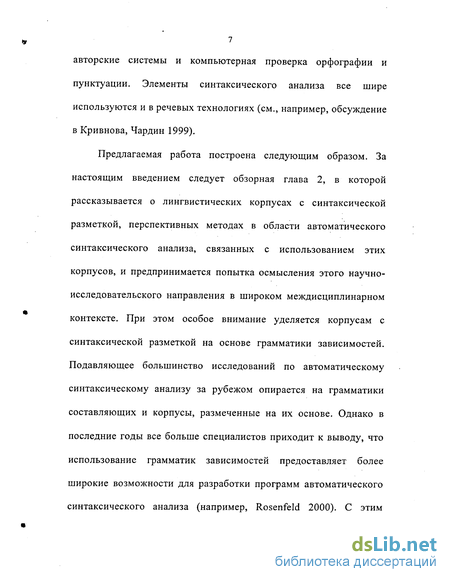 7

авторские системы и компьютерная проверка орфографии и пунктуации. Элементы синтаксического анализа все шире используются и в речевых технологиях (см., например, обсуждение в Кривнова, Чардин 1999).

Предлагаемая работа построена следующим образом. За настоящим введением следует обзорная глава 2, в которой рассказывается о лингвистических корпусах с синтаксической разметкой, перспективных методах в области автоматического синтаксического анализа, связанных с использованием этих корпусов, и предпринимается попытка осмысления этого научно-исследовательского направления в широком междисциплинарном контексте. При этом особое внимание уделяется корпусам с синтаксической разметкой на основе грамматики зависимостей. Подавляющее большинство исследований по автоматическому синтаксическому анализу за рубежом опирается на грамматики составляющих и корпусы, размеченные на их основе. Однако в последние годы все больше специалистов приходит к выводу, что использование грамматик зависимостей предоставляет более широкие возможности для разработки программ автоматического синтаксического анализа (например, Rosenfeld 2000). С этим

dsLib.net
библиотека диссертаций